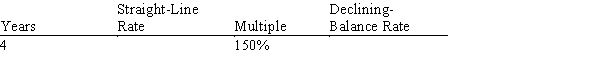 | Years | Straight-Line Rate | Multiple | Declining-Balance Rate |
|---|---|---|---|
| 4 | | 150% | |